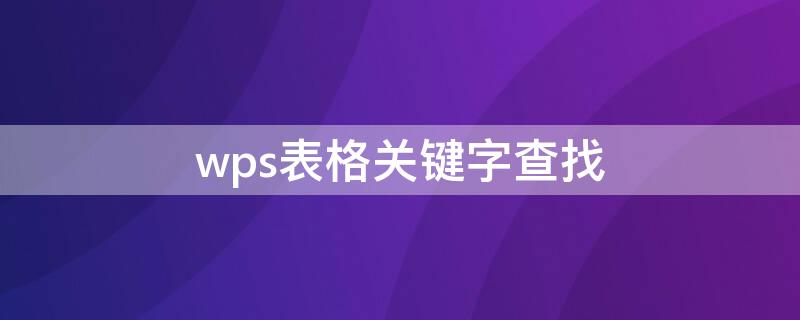 wps表格关键字查找